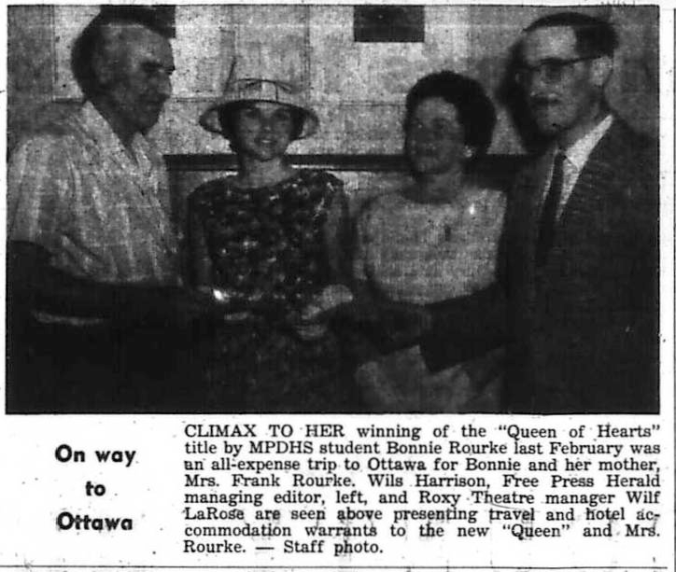 On way to Ottawa

CLIMAX TO HER winning of the "Queen of Hearts" title by MPDHS student Bonnie Rourke last February was an all-expense trip to Ottawa for Bonnie and her mother, Mrs. Frank Rourke. Wils Harrison, Free Press Herald managing editor, left, and Roxy Theatre manager Wilf LaRose are seen above presenting travel and hotel accommodation warrants to the new "Queen" and Mrs. Rourke. — Staff photo.